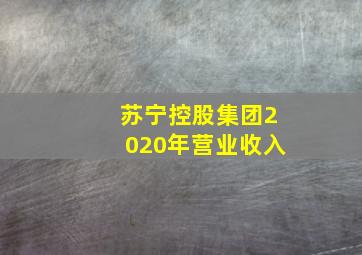 苏宁控股集团2020年营业收入